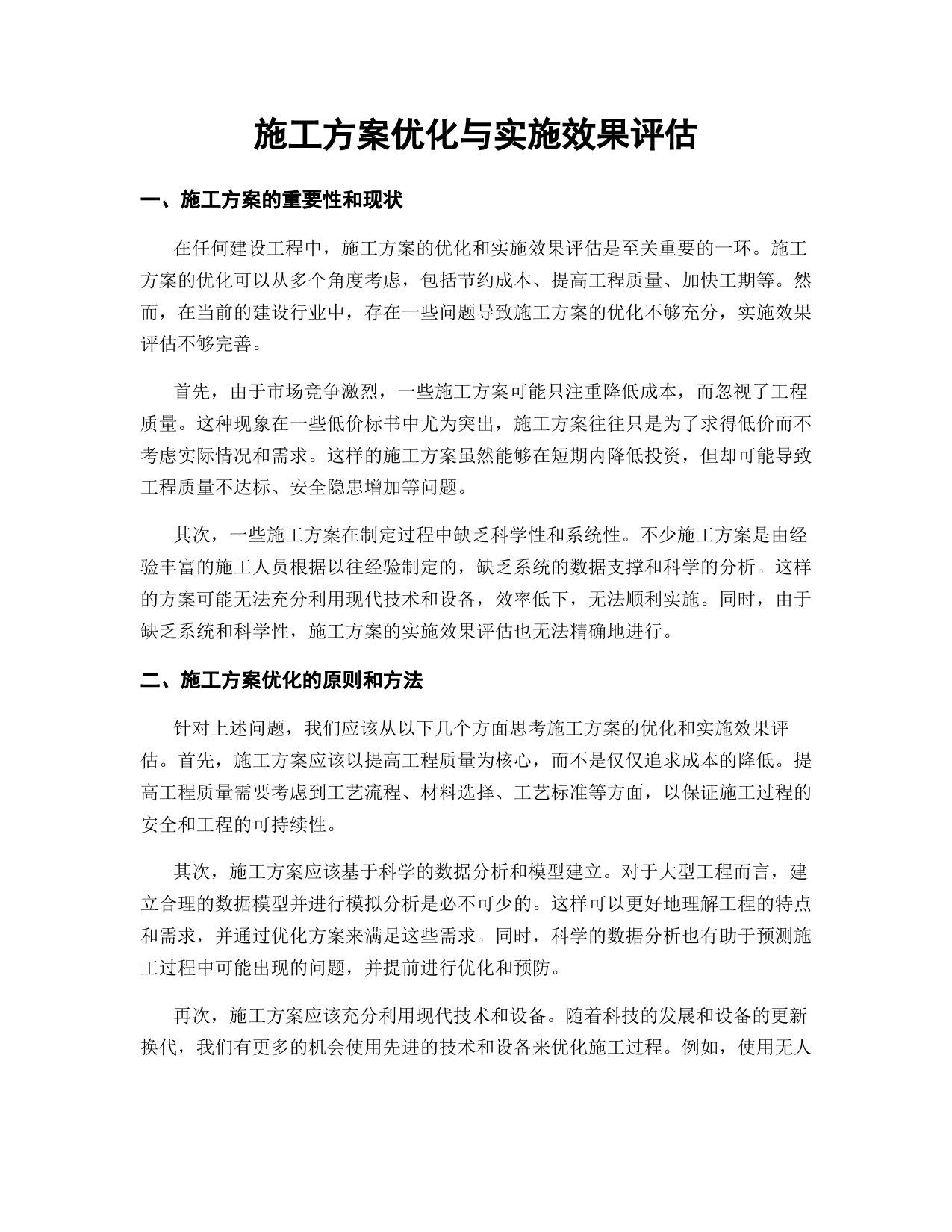 施工方案优化与实施效果评估

一、施工方案的重要性和现状

在任何建设工程中，施工方案的优化和实施效果评估是至关重要的一环。施工方案的优化可以从多个角度考虑，包括节约成本、提高工程质量、加快工期等。然而，在当前的建设行业中，存在一些问题导致施工方案的优化不够充分，实施效果评估不够完善。

首先，由于市场竞争激烈，一些施工方案可能只注重降低成本，而忽视了工程质量。这种现象在一些低价标书中尤为突出，施工方案往往只是为了求得低价而不考虑实际情况和需求。这样的施工方案虽然能够在短期内降低投资，但却可能导致工程质量不达标、安全隐患增加等问题。

其次，一些施工方案在制定过程中缺乏科学性和系统性。不少施工方案是由经验丰富的施工人员根据以往经验制定的，缺乏系统的数据支撑和科学的分析。这样的方案可能无法充分利用现代技术和设备，效率低下，无法顺利实施。同时，由于缺乏系统和科学性，施工方案的实施效果评估也无法精确地进行。

二、施工方案优化的原则和方法

针对上述问题，我们应该从以下几个方面思考施工方案的优化和实施效果评估。首先，施工方案应该以提高工程质量为核心，而不是仅仅追求成本的降低。提高工程质量需要考虑到工艺流程、材料选择、工艺标准等方面，以保证施工过程的安全和工程的可持续性。

其次，施工方案应该基于科学的数据分析和模型建立。对于大型工程而言，建立合理的数据模型并进行模拟分析是必不可少的。这样可以更好地理解工程的特点和需求，并通过优化方案来满足这些需求。同时，科学的数据分析也有助于预测施工过程中可能出现的问题，并提前进行优化和预防。

再次，施工方案应该充分利用现代技术和设备。随着科技的发展和设备的更新换代，我们有更多的机会使用先进的技术和设备来优化施工过程。例如，使用无人